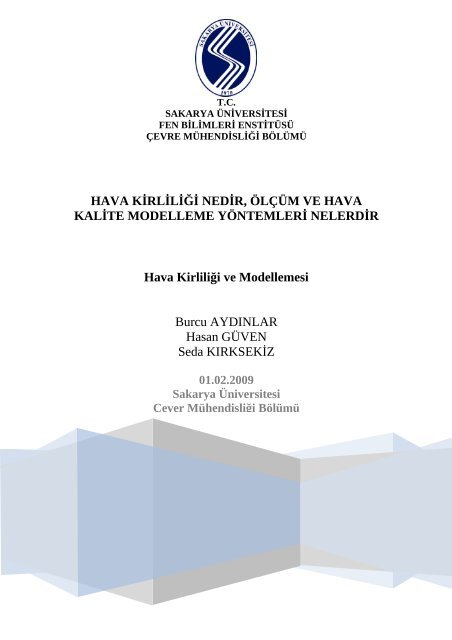 SAKARYA ÜNİVERSİTESİ
1970

T.C.
SAKARYA ÜNİVERSİTESİ
FEN BİLİMLERİ ENSTİTÜSÜ
ÇEVRE MÜHENDİSLİĞİ BÖLÜMÜ

HAVA KİRLİLİĞİ NEDİR, ÖLÇÜM VE HAVA KALİTE MODELLEME YÖNTEMLERİ NELERDİR

Hava Kirliliği ve Modellemesi

Burcu AYDINLAR
Hasan GÜVEN
Seda KIRKSEKİZ

01.02.2009
Sakarya Üniversitesi
Cever Mühendisliği Bölümü